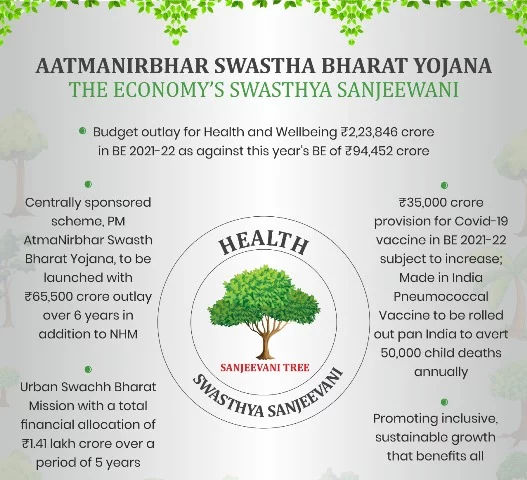 AATMANIRBHAR SWASTHA BHARAT YOJANA
THE ECONOMY'S SWASTHYA SANJEEWANI

Budget outlay for Health and Wellbeing ₹2,23,846 crore in BE 2021-22 as against this year's BE of ₹94,452 crore

Centrally sponsored scheme, PM AtmaNirbhar Swasth Bharat Yojana, to be launched with ₹65,500 crore outlay over 6 years in addition to NHM

Urban Swachh Bharat Mission with a total financial allocation of ₹1.41 lakh crore over a period of 5 years

HEALTH
SANJEEVANI TREE
SWASTHYA SANJEEVANI

₹35,000 crore provision for Covid-19 vaccine in BE 2021-22 subject to increase; Made in India Pneumococcal Vaccine to be rolled out pan India to avert 50,000 child deaths annually

Promoting inclusive, sustainable growth that benefits all